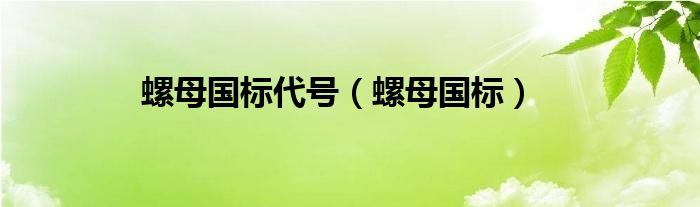 螺母国标代号（螺母国标）